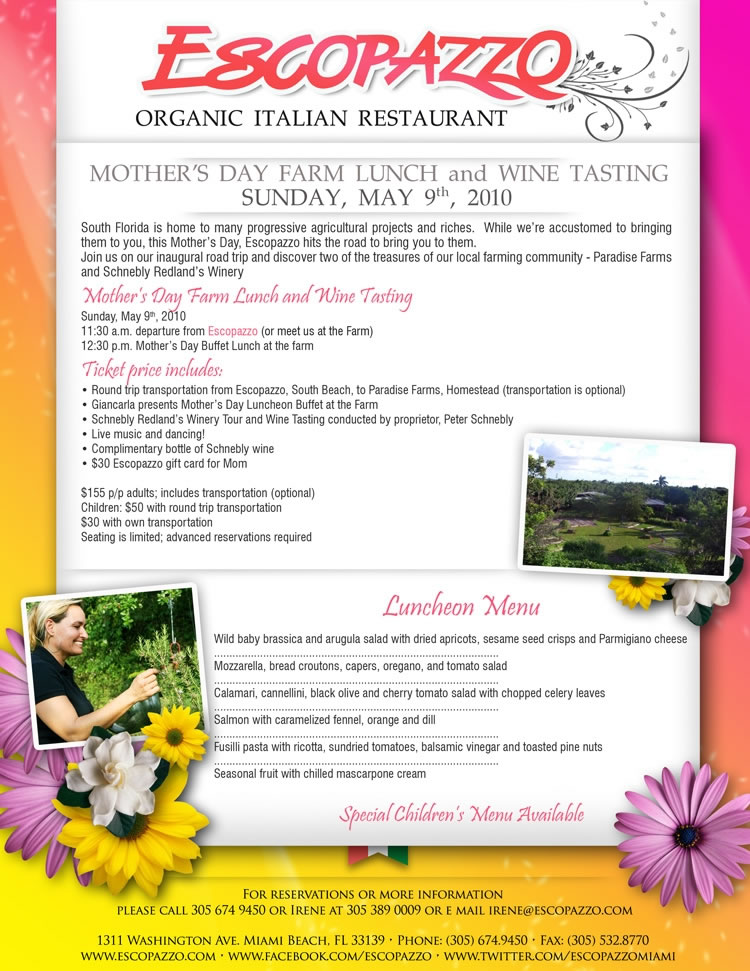 ESCOPAZZO
ORGANIC ITALIAN RESTAURANT

MOTHER'S DAY FARM LUNCH and WINE TASTING
SUNDAY, MAY 9$^{th}$, 2010

South Florida is home to many progressive agricultural projects and riches. While we're accustomed to bringing them to you, this Mother's Day, Escopazzo hits the road to bring you to them.
Join us on our inaugural road trip and discover two of the treasures of our local farming community - Paradise Farms and Schnebly Redland's Winery

Mother's Day Farm Lunch and Wine Tasting
Sunday, May 9$^{th}$, 2010
11:30 a.m. departure from Escopazzo (or meet us at the Farm)
12:30 p.m. Mother's Day Buffet Lunch at the farm

Ticket price includes:
• Round trip transportation from Escopazzo, South Beach, to Paradise Farms, Homestead (transportation is optional)
• Giancarla presents Mother's Day Luncheon Buffet at the Farm
• Schnebly Redland's Winery Tour and Wine Tasting conducted by proprietor, Peter Schnebly
• Live music and dancing!
• Complimentary bottle of Schnebly wine
• $30 Escopazzo gift card for Mom

$155 p/p adults; includes transportation (optional)
Children: $50 with round trip transportation
$30 with own transportation
Seating is limited; advanced reservations required

Luncheon Menu
Wild baby brassica and arugula salad with dried apricots, sesame seed crisps and Parmigiano cheese
Mozzarella, bread croutons, capers, oregano, and tomato salad
Calamari, cannellini, black olive and cherry tomato salad with chopped celery leaves
Salmon with caramelized fennel, orange and dill
Fusilli pasta with ricotta, sundried tomatoes, balsamic vinegar and toasted pine nuts
Seasonal fruit with chilled mascarpone cream

Special Children's Menu Available

FOR RESERVATIONS OR MORE INFORMATION
PLEASE CALL 305 674 9450 OR IRENE AT 305 389 0009 OR E MAIL IRENE@ESCOPAZZO.COM

1311 WASHINGTON AVE. MIAMI BEACH, FL 33139 · PHONE: (305) 674.9450 · FAX: (305) 532.8770
WWW.ESCOPAZZO.COM · WWW.FACEBOOK.COM/ESCOPAZZO · WWW.TWITTER.COM/ESCOPAZZOMIAMI